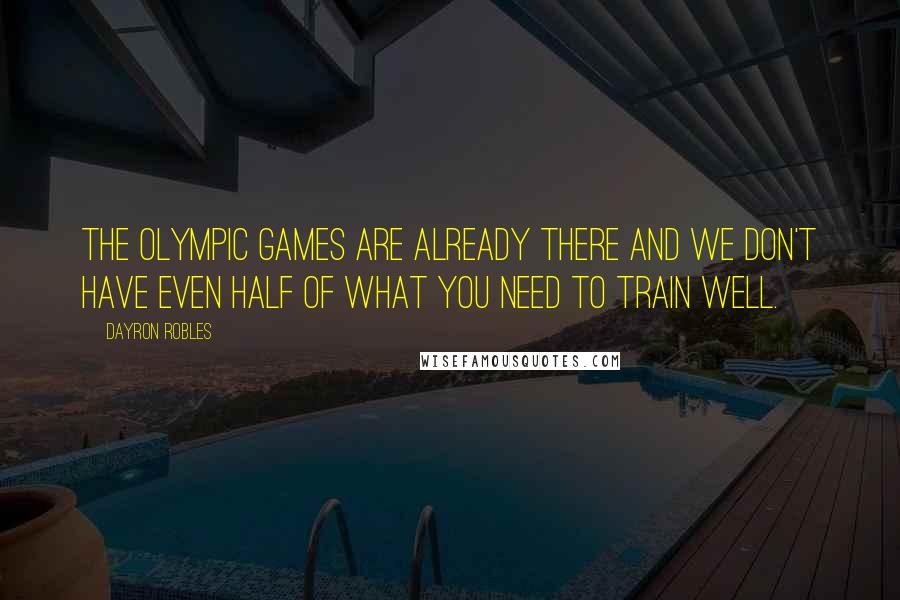 THE OLYMPIC GAMES ARE ALREADY THERE AND WE DON'T HAVE EVEN HALF OF WHAT YOU NEED TO TRAIN WELL.

DAYRON ROBLES

WISEFAMOUSQUOTES.COM